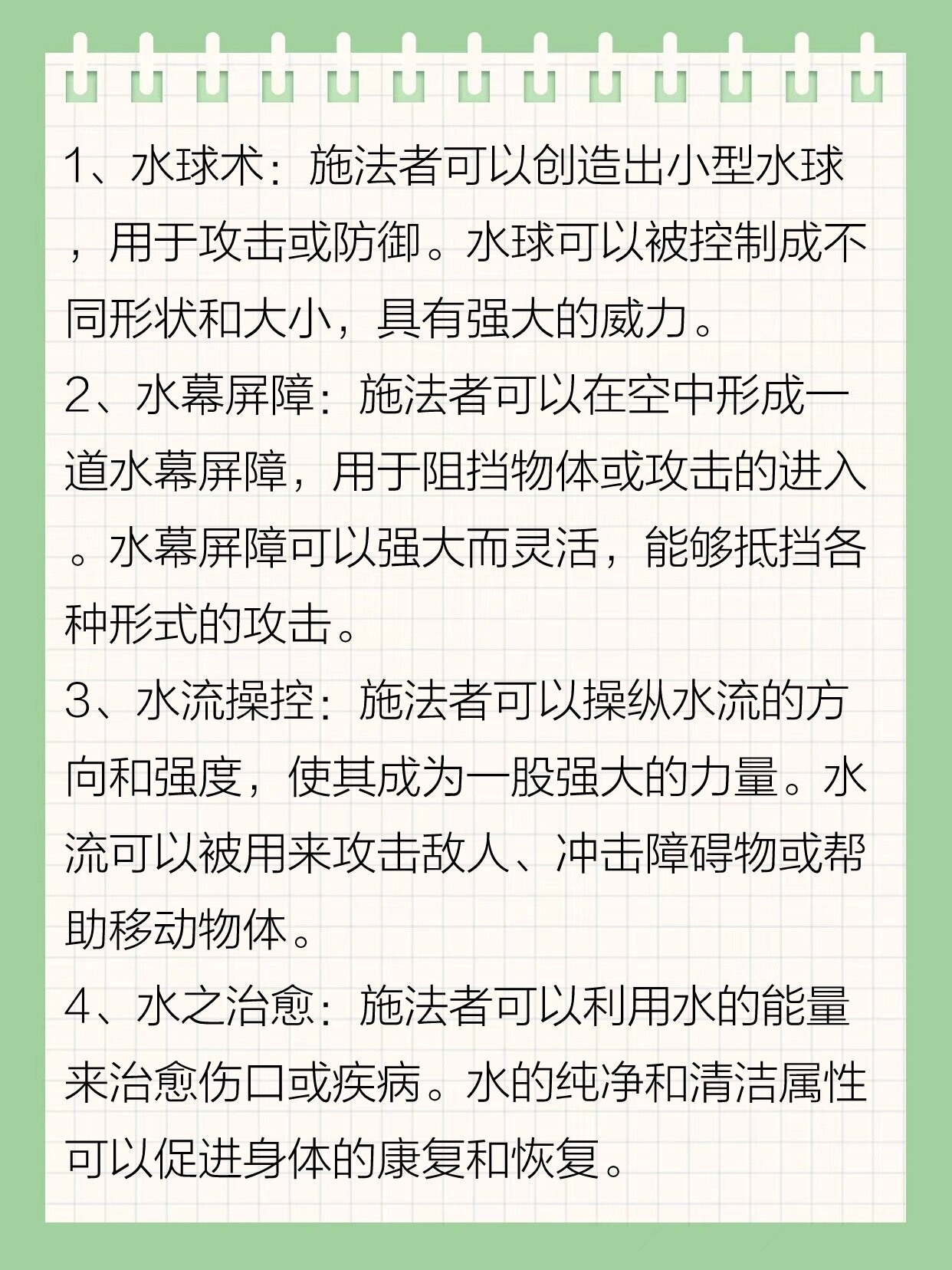 1、水球术：施法者可以创造出小型水球，用于攻击或防御。水球可以被控制成不同形状和大小，具有强大的威力。

2、水幕屏障：施法者可以在空中形成一道水幕屏障，用于阻挡物体或攻击的进入。水幕屏障可以强大而灵活，能够抵挡各种形式的攻击。

3、水流操控：施法者可以操纵水流的方向和强度，使其成为一股强大的力量。水流可以被用来攻击敌人、冲击障碍物或帮助移动物体。

4、水之治愈：施法者可以利用水的能量来治愈伤口或疾病。水的纯净和清洁属性可以促进身体的康复和恢复。